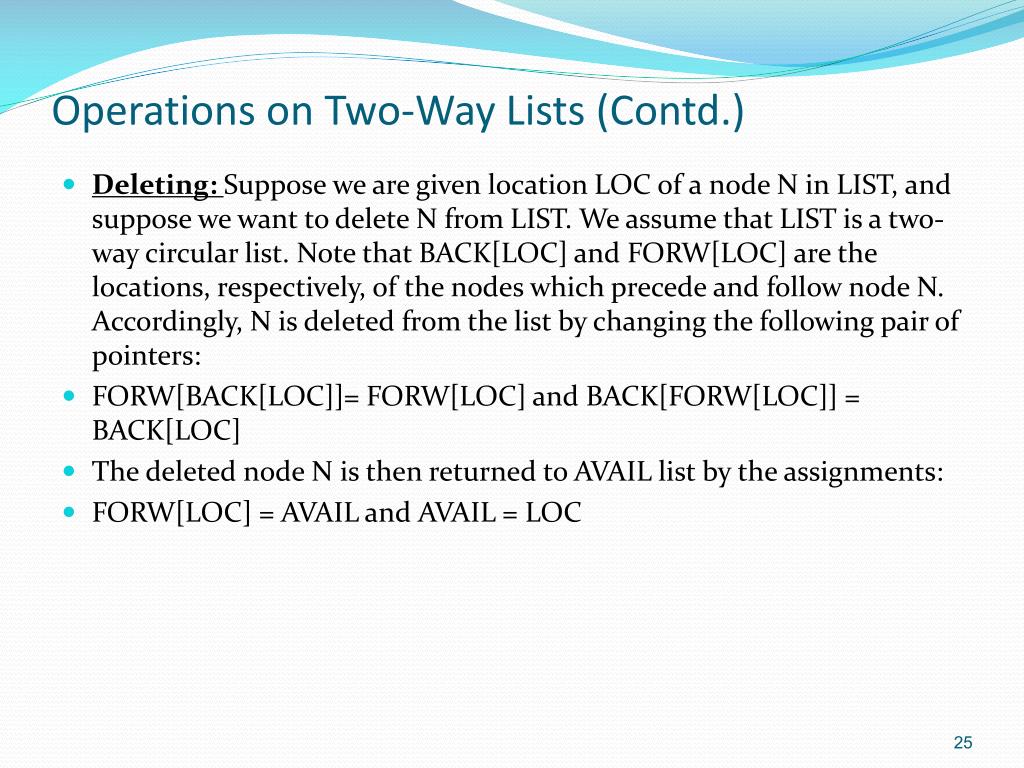 Operations on Two-Way Lists (Contd.)

Deleting: Suppose we are given location LOC of a node N in LIST, and suppose we want to delete N from LIST. We assume that LIST is a two-way circular list. Note that BACK[LOC] and FORW[LOC] are the locations, respectively, of the nodes which precede and follow node N. Accordingly, N is deleted from the list by changing the following pair of pointers:

FORW[BACK[LOC]]= FORW[LOC] and BACK[FORW[LOC]] = BACK[LOC]

The deleted node N is then returned to AVAIL list by the assignments:

FORW[LOC] = AVAIL and AVAIL = LOC

25